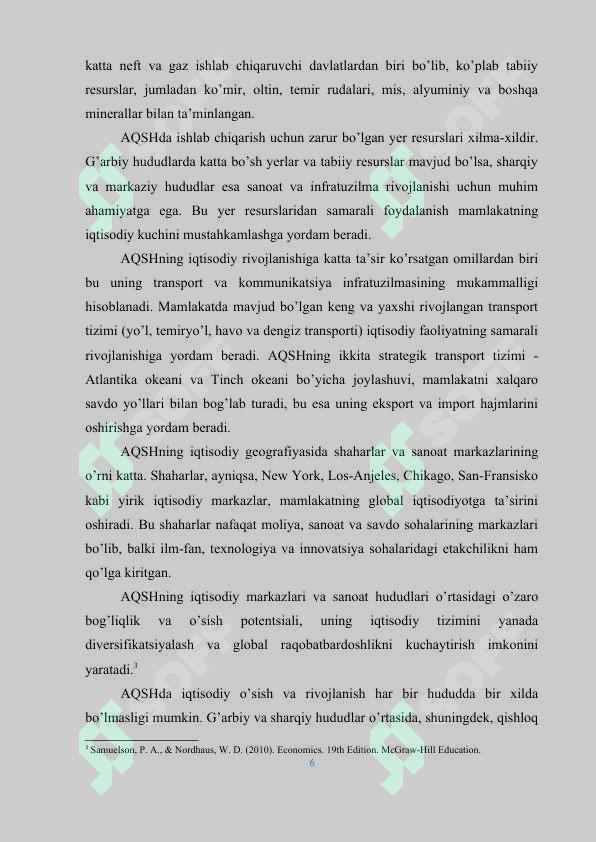 katta neft va gaz ishlab chiqaruvchi davlatlardan biri bo'lib, ko'plab tabiiy resurslar, jumladan ko'mir, oltin, temir rudalari, mis, alyuminiy va boshqa minerallar bilan ta'minlangan.

AQSHda ishlab chiqarish uchun zarur bo'lgan yer resurslari xilma-xildir. G'arbiy hududlarda katta bo'sh yerlar va tabiiy resurslar mavjud bo'lsa, sharqiy va markaziy hududlar esa sanoat va infratuzilma rivojlanishi uchun muhim ahamiyatga ega. Bu yer resurslaridan samarali foydalanish mamlakatning iqtisodiy kuchini mustahkamlashga yordam beradi.

AQSHning iqtisodiy rivojlanishiga katta ta'sir ko'rsatgan omillardan biri bu uning transport va kommunikatsiya infratuzilmasining mukammalligi hisoblanadi. Mamlakatda mavjud bo'lgan keng va yaxshi rivojlangan transport tizimi (yo'l, temiryo'l, havo va dengiz transporti) iqtisodiy faoliyatning samarali rivojlanishiga yordam beradi. AQSHning ikkita strategik transport tizimi - Atlantika okeani va Tinch okeani bo'yicha joylashuvi, mamlakatni xalqaro savdo yo'llari bilan bog'lab turadi, bu esa uning eksport va import hajmlarini oshirishga yordam beradi.

AQSHning iqtisodiy geografiyasida shaharlar va sanoat markazlarining o'rni katta. Shaharlar, ayniqsa, New York, Los-Anjeles, Chikago, San-Fransisko kabi yirik iqtisodiy markazlar, mamlakatning global iqtisodiyotga ta'sirini oshiradi. Bu shaharlar nafaqat moliya, sanoat va savdo sohalarining markazlari bo'lib, balki ilm-fan, texnologiya va innovatsiya sohalaridagi etakchilikni ham qo'lga kiritgan.

AQSHning iqtisodiy markazlari va sanoat hududlari o'rtasidagi o'zaro bog'liqlik va o'sish potentsiali, uning iqtisodiy tizimini yanada diversifikatsiyalash va global raqobatbardoshlikni kuchaytirish imkonini yaratadi.$^{3}$

AQSHda iqtisodiy o'sish va rivojlanish har bir hududda bir xilda bo'lmasligi mumkin. G'arbiy va sharqiy hududlar o'rtasida, shuningdek, qishloq

$^{3}$ Samuelson, P. A., & Nordhaus, W. D. (2010). Economics. 19th Edition. McGraw-Hill Education.

6